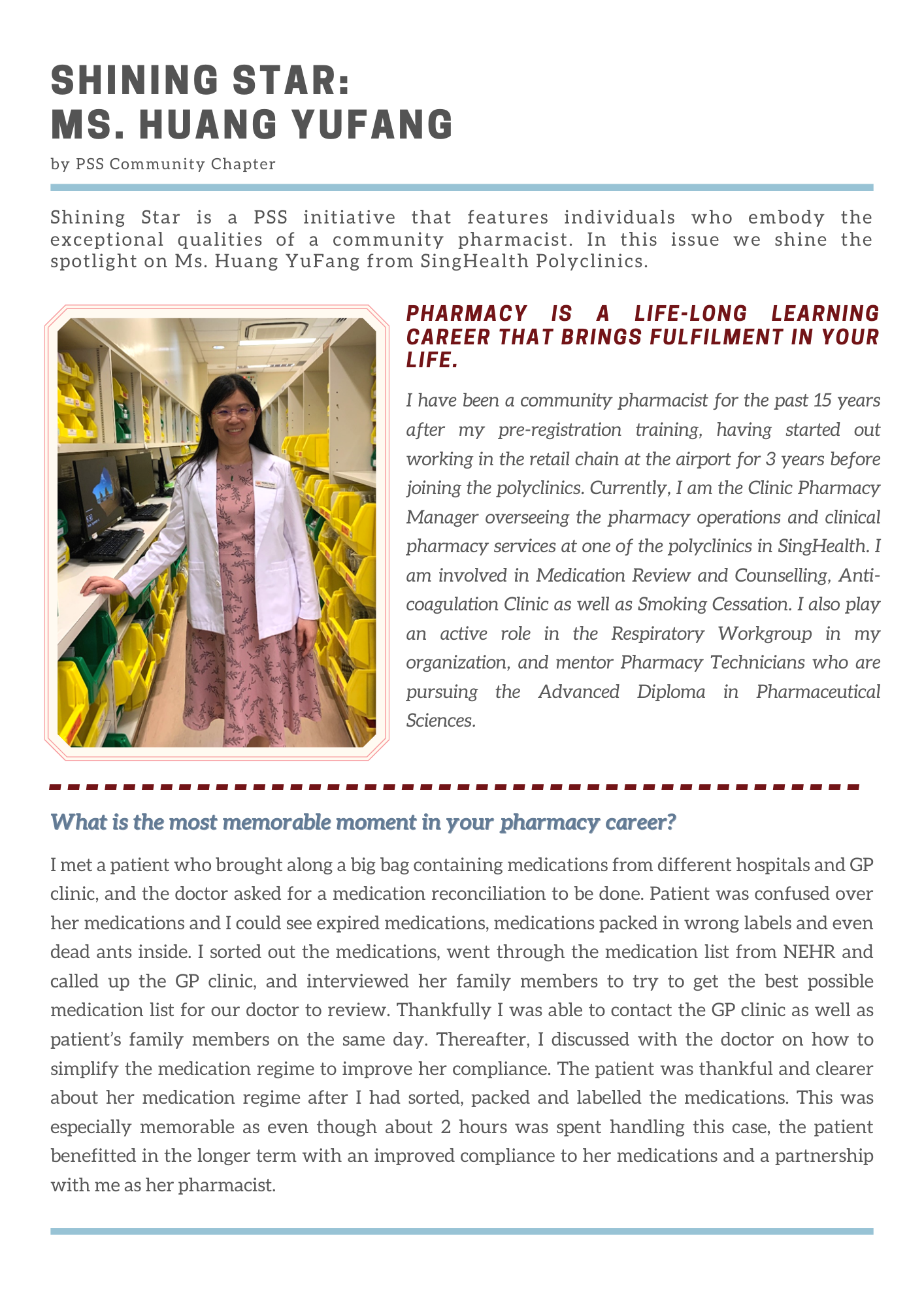 SHINING STAR:
MS. HUANG YUFANG

by PSS Community Chapter

Shining Star is a PSS initiative that features individuals who embody the exceptional qualities of a community pharmacist. In this issue we shine the spotlight on Ms. Huang YuFang from SingHealth Polyclinics.

PHARMACY IS A LIFE-LONG LEARNING CAREER THAT BRINGS FULFILMENT IN YOUR LIFE.

I have been a community pharmacist for the past 15 years after my pre-registration training, having started out working in the retail chain at the airport for 3 years before joining the polyclinics. Currently, I am the Clinic Pharmacy Manager overseeing the pharmacy operations and clinical pharmacy services at one of the polyclinics in SingHealth. I am involved in Medication Review and Counselling, Anti-coagulation Clinic as well as Smoking Cessation. I also play an active role in the Respiratory Workgroup in my organization, and mentor Pharmacy Technicians who are pursuing the Advanced Diploma in Pharmaceutical Sciences.

What is the most memorable moment in your pharmacy career?

I met a patient who brought along a big bag containing medications from different hospitals and GP clinic, and the doctor asked for a medication reconciliation to be done. Patient was confused over her medications and I could see expired medications, medications packed in wrong labels and even dead ants inside. I sorted out the medications, went through the medication list from NEHR and called up the GP clinic, and interviewed her family members to try to get the best possible medication list for our doctor to review. Thankfully I was able to contact the GP clinic as well as patient's family members on the same day. Thereafter, I discussed with the doctor on how to simplify the medication regime to improve her compliance. The patient was thankful and clearer about her medication regime after I had sorted, packed and labelled the medications. This was especially memorable as even though about 2 hours was spent handling this case, the patient benefitted in the longer term with an improved compliance to her medications and a partnership with me as her pharmacist.